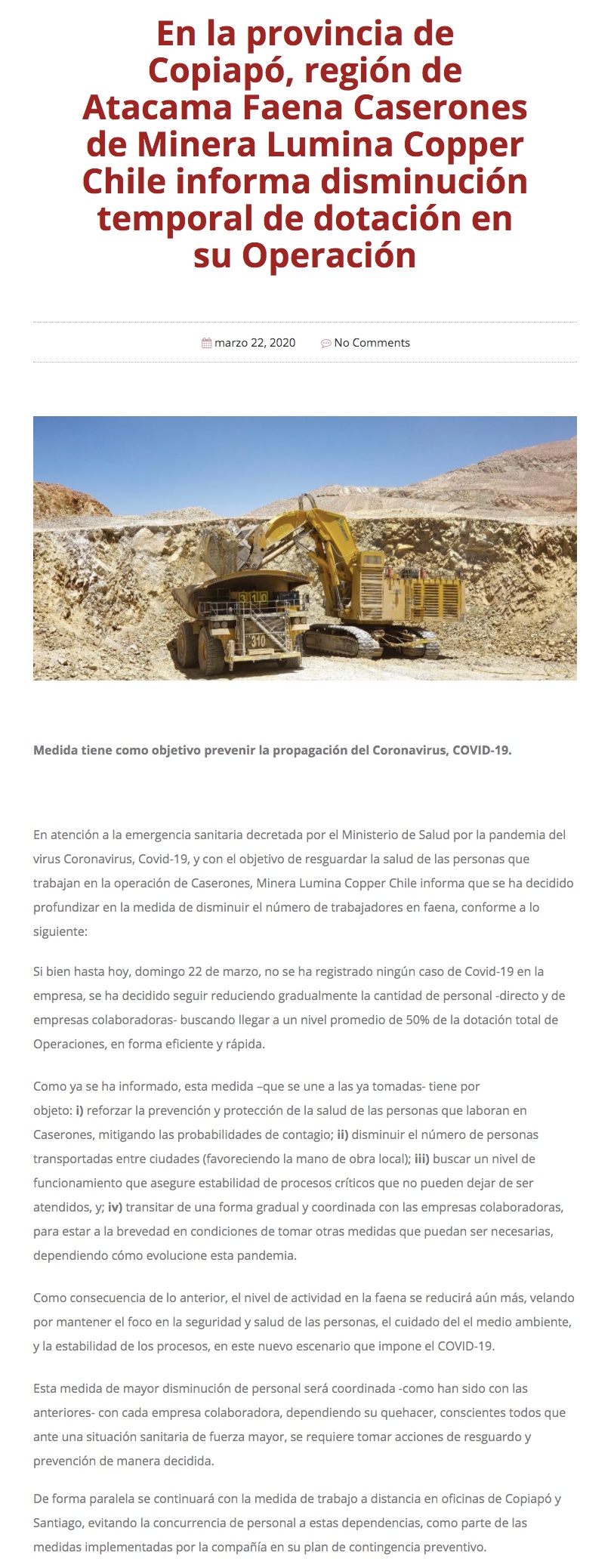 En la provincia de Copiapó, región de Atacama Faena Caserones de Minera Lumina Copper Chile informa disminución temporal de dotación en su Operación

marzo 22, 2020 No Comments

310

310

Medida tiene como objetivo prevenir la propagación del Coronavirus, COVID-19.

En atención a la emergencia sanitaria decretada por el Ministerio de Salud por la pandemia del virus Coronavirus, Covid-19, y con el objetivo de resguardar la salud de las personas que trabajan en la operación de Caserones, Minera Lumina Copper Chile informa que se ha decidido profundizar en la medida de disminuir el número de trabajadores en faena, conforme a lo siguiente:

Si bien hasta hoy, domingo 22 de marzo, no se ha registrado ningún caso de Covid-19 en la empresa, se ha decidido seguir reduciendo gradualmente la cantidad de personal -directo y de empresas colaboradoras- buscando llegar a un nivel promedio de 50% de la dotación total de Operaciones, en forma eficiente y rápida.

Como ya se ha informado, esta medida –que se une a las ya tomadas- tiene por objeto: i) reforzar la prevención y protección de la salud de las personas que laboran en Caserones, mitigando las probabilidades de contagio; ii) disminuir el número de personas transportadas entre ciudades (favoreciendo la mano de obra local); iii) buscar un nivel de funcionamiento que asegure estabilidad de procesos críticos que no pueden dejar de ser atendidos, y; iv) transitar de una forma gradual y coordinada con las empresas colaboradoras, para estar a la brevedad en condiciones de tomar otras medidas que puedan ser necesarias, dependiendo cómo evolucione esta pandemia.

Como consecuencia de lo anterior, el nivel de actividad en la faena se reducirá aún más, velando por mantener el foco en la seguridad y salud de las personas, el cuidado del el medio ambiente, y la estabilidad de los procesos, en este nuevo escenario que impone el COVID-19.

Esta medida de mayor disminución de personal será coordinada -como han sido con las anteriores- con cada empresa colaboradora, dependiendo su quehacer, conscientes todos que ante una situación sanitaria de fuerza mayor, se requiere tomar acciones de resguardo y prevención de manera decidida.

De forma paralela se continuará con la medida de trabajo a distancia en oficinas de Copiapó y Santiago, evitando la concurrencia de personal a estas dependencias, como parte de las medidas implementadas por la compañía en su plan de contingencia preventivo.